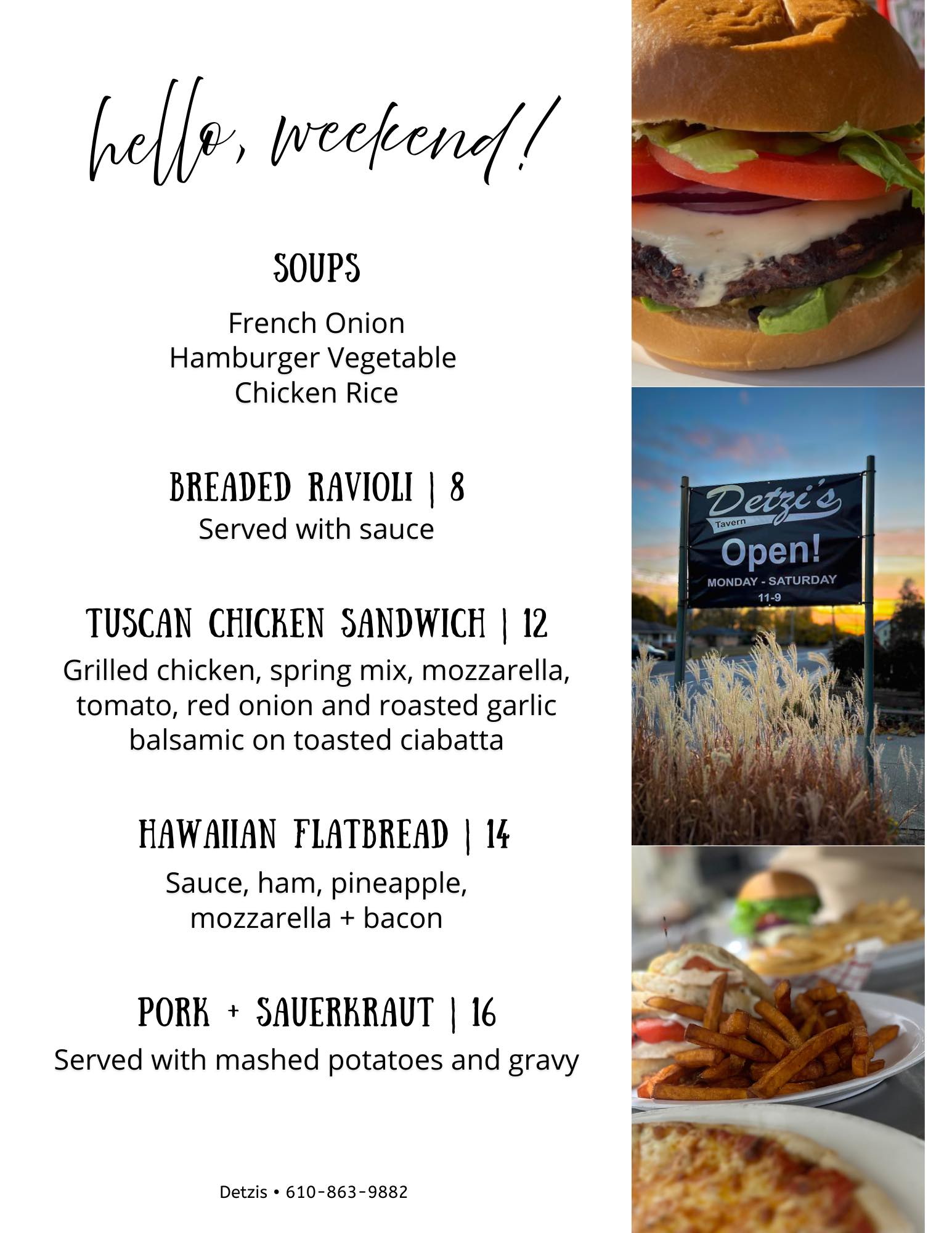 hello, weekend!

SOUPS

French Onion
Hamburger Vegetable
Chicken Rice

BREADED RAVIOLI | 8
Served with sauce

TUSCAN CHICKEN SANDWICH | 12
Grilled chicken, spring mix, mozzarella, tomato, red onion and roasted garlic balsamic on toasted ciabatta

HAWAIIAN FLATBREAD | 14
Sauce, ham, pineapple, mozzarella + bacon

PORK + SAUERKRAUT | 16
Served with mashed potatoes and gravy

Detzis • 610-863-9882

Detzi's
Tavern
Open!
MONDAY - SATURDAY
11-9